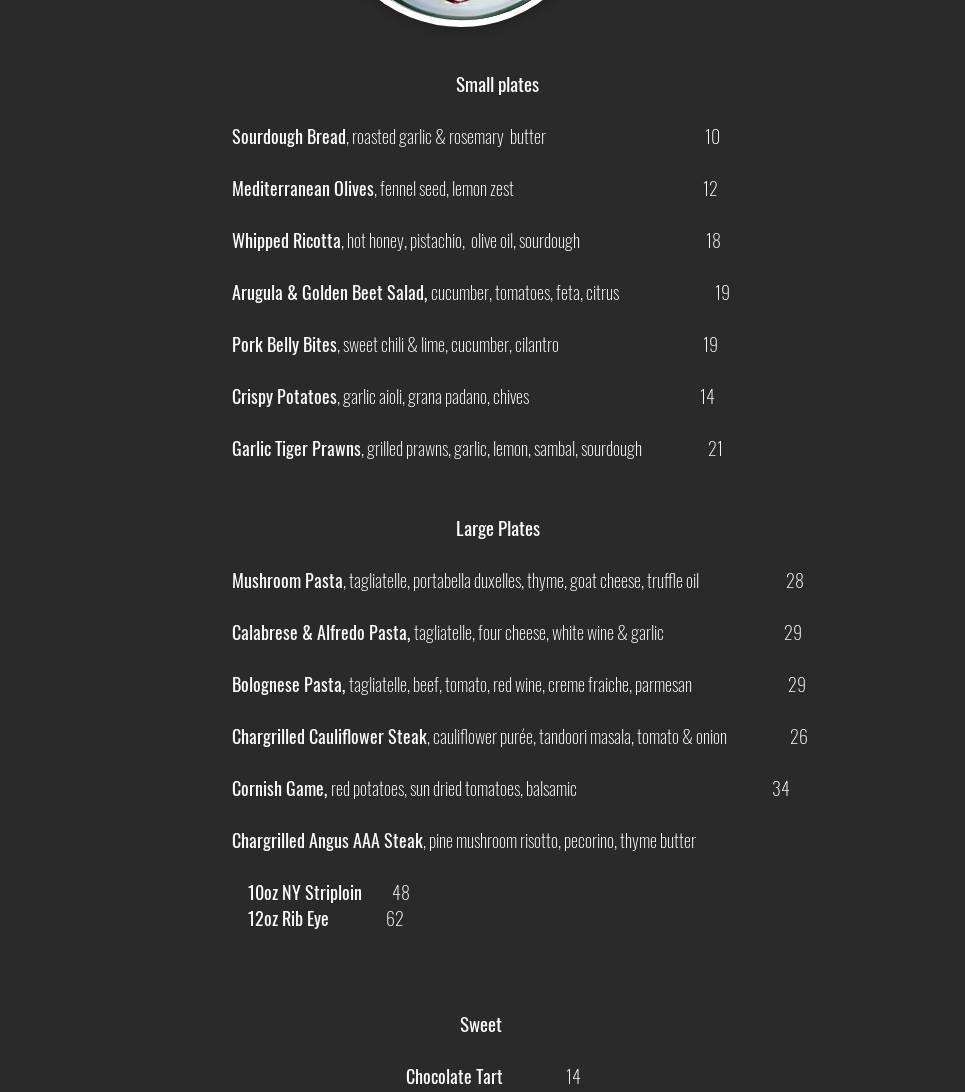 Small plates

Sourdough Bread, roasted garlic & rosemary butter 10

Mediterranean Olives, fennel seed, lemon zest 12

Whipped Ricotta, hot honey, pistachio, olive oil, sourdough 18

Arugula & Golden Beet Salad, cucumber, tomatoes, feta, citrus 19

Pork Belly Bites, sweet chili & lime, cucumber, cilantro 19

Crispy Potatoes, garlic aioli, grana padano, chives 14

Garlic Tiger Prawns, grilled prawns, garlic, lemon, sambal, sourdough 21

Large Plates

Mushroom Pasta, tagliatelle, portabella duxelles, thyme, goat cheese, truffle oil 28

Calabrese & Alfredo Pasta, tagliatelle, four cheese, white wine & garlic 29

Bolognese Pasta, tagliatelle, beef, tomato, red wine, creme fraiche, parmesan 29

Chargrilled Cauliflower Steak, cauliflower purée, tandoori masala, tomato & onion 26

Cornish Game, red potatoes, sun dried tomatoes, balsamic 34

Chargrilled Angus AAA Steak, pine mushroom risotto, pecorino, thyme butter

10oz NY Striploin 48
12oz Rib Eye 62

Sweet

Chocolate Tart 14